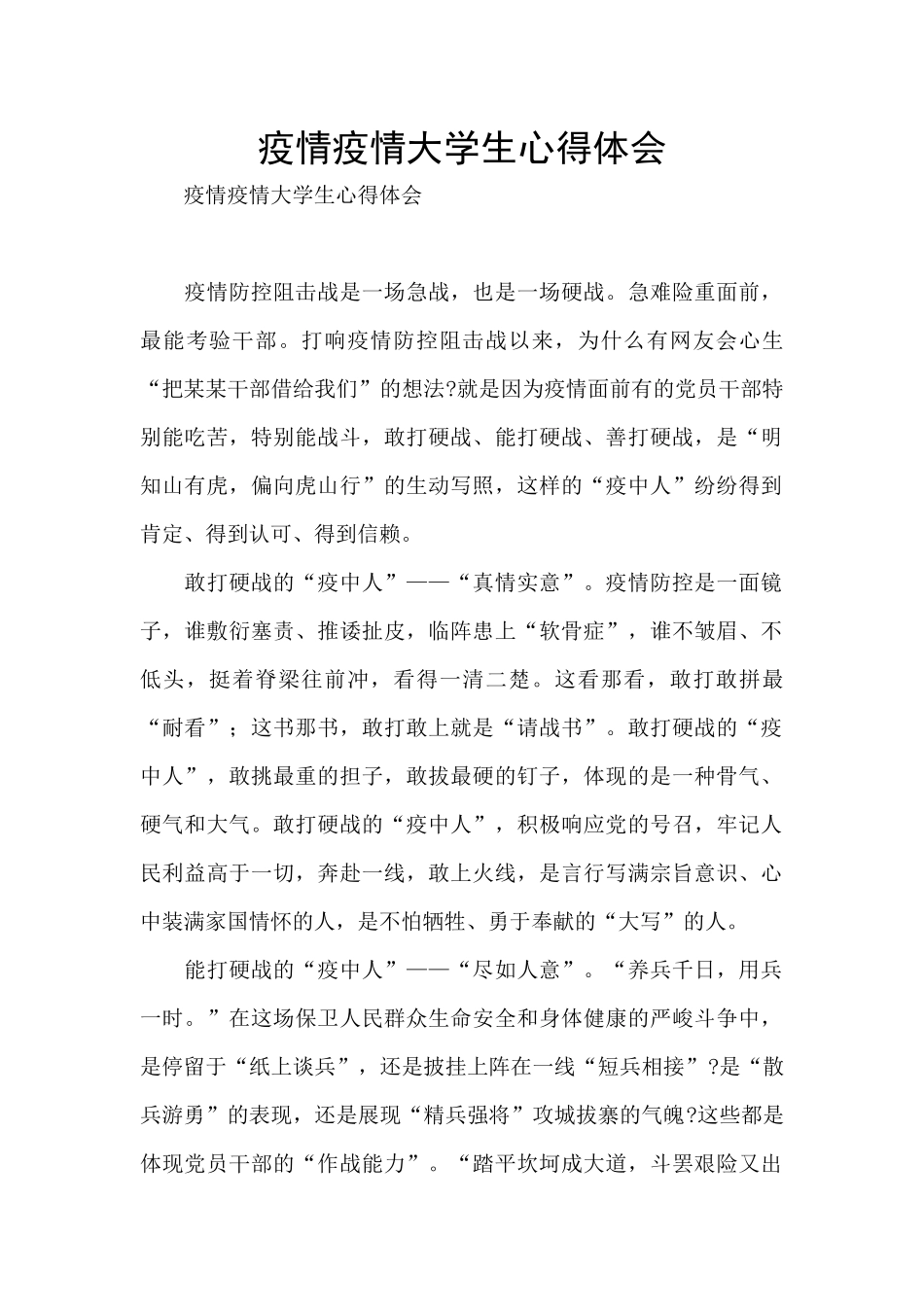 疫情疫情大学生心得体会

疫情疫情大学生心得体会

疫情防控阻击战是一场急战，也是一场硬战。急难险重面前，最能考验干部。打响疫情防控阻击战以来，为什么有网友会心生“把某某干部借给我们”的想法?就是因为疫情面前有的党员干部特别能吃苦，特别能战斗，敢打硬战、能打硬战、善打硬战，是“明知山有虎，偏向虎山行”的生动写照，这样的“疫中人”纷纷得到肯定、得到认可、得到信赖。

敢打硬战的“疫中人”——“真情实意”。疫情防控是一面镜子，谁敷衍塞责、推诿扯皮，临阵患上“软骨症”，谁不皱眉、不低头，挺着脊梁往前冲，看得一清二楚。这看那看，敢打敢拼最“耐看”；这书那书，敢打敢上就是“请战书”。敢打硬战的“疫中人”，敢挑最重的担子，敢拔最硬的钉子，体现的是一种骨气、硬气和大气。敢打硬战的“疫中人”，积极响应党的号召，牢记人民利益高于一切，奔赴一线，敢上火线，是言行写满宗旨意识、心中装满家国情怀的人，是不怕牺牲、勇于奉献的“大写”的人。

能打硬战的“疫中人”——“尽如人意”。“养兵千日，用兵一时。”在这场保卫人民群众生命安全和身体健康的严峻斗争中，是停留于“纸上谈兵”，还是披挂上阵在一线“短兵相接”?是“散兵游勇”的表现，还是展现“精兵强将”攻城拔寨的气魄?这些都是体现党员干部的“作战能力”。“踏平坎坷成大道，斗罢艰险又出